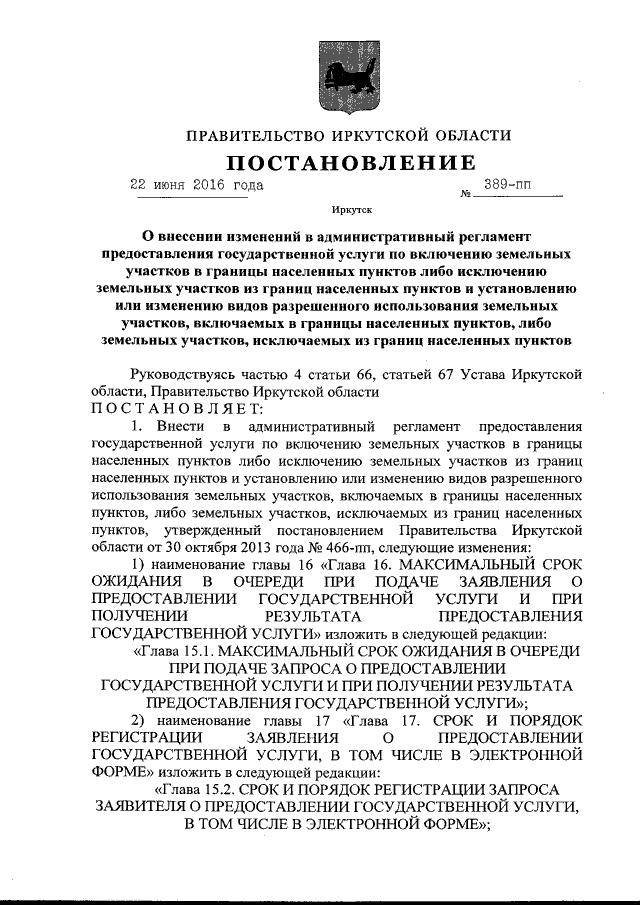 ПРАВИТЕЛЬСТВО ИРКУТСКОЙ ОБЛАСТИ

ПОСТАНОВЛЕНИЕ

22 июня 2016 года № 389-пп

Иркутск

О внесении изменений в административный регламент предоставления государственной услуги по включению земельных участков в границы населенных пунктов либо исключению земельных участков из границ населенных пунктов и установлению или изменению видов разрешенного использования земельных участков, включаемых в границы населенных пунктов, либо земельных участков, исключаемых из границ населенных пунктов

Руководствуясь частью 4 статьи 66, статьей 67 Устава Иркутской области, Правительство Иркутской области

ПОСТАНОВЛЯЕТ:

1. Внести в административный регламент предоставления государственной услуги по включению земельных участков в границы населенных пунктов либо исключению земельных участков из границ населенных пунктов и установлению или изменению видов разрешенного использования земельных участков, включаемых в границы населенных пунктов, либо земельных участков, исключаемых из границ населенных пунктов, утвержденный постановлением Правительства Иркутской области от 30 октября 2013 года № 466-пп, следующие изменения:

1) наименование главы 16 «Глава 16. МАКСИМАЛЬНЫЙ СРОК ОЖИДАНИЯ В ОЧЕРЕДИ ПРИ ПОДАЧЕ ЗАЯВЛЕНИЯ О ПРЕДОСТАВЛЕНИИ ГОСУДАРСТВЕННОЙ УСЛУГИ И ПРИ ПОЛУЧЕНИИ РЕЗУЛЬТАТА ПРЕДОСТАВЛЕНИЯ ГОСУДАРСТВЕННОЙ УСЛУГИ» изложить в следующей редакции:

«Глава 15.1. МАКСИМАЛЬНЫЙ СРОК ОЖИДАНИЯ В ОЧЕРЕДИ ПРИ ПОДАЧЕ ЗАПРОСА О ПРЕДОСТАВЛЕНИИ ГОСУДАРСТВЕННОЙ УСЛУГИ И ПРИ ПОЛУЧЕНИИ РЕЗУЛЬТАТА ПРЕДОСТАВЛЕНИЯ ГОСУДАРСТВЕННОЙ УСЛУГИ»;

2) наименование главы 17 «Глава 17. СРОК И ПОРЯДОК РЕГИСТРАЦИИ ЗАЯВЛЕНИЯ О ПРЕДОСТАВЛЕНИИ ГОСУДАРСТВЕННОЙ УСЛУГИ, В ТОМ ЧИСЛЕ В ЭЛЕКТРОННОЙ ФОРМЕ» изложить в следующей редакции:

«Глава 15.2. СРОК И ПОРЯДОК РЕГИСТРАЦИИ ЗАПРОСА ЗАЯВИТЕЛЯ О ПРЕДОСТАВЛЕНИИ ГОСУДАРСТВЕННОЙ УСЛУГИ, В ТОМ ЧИСЛЕ В ЭЛЕКТРОННОЙ ФОРМЕ»;